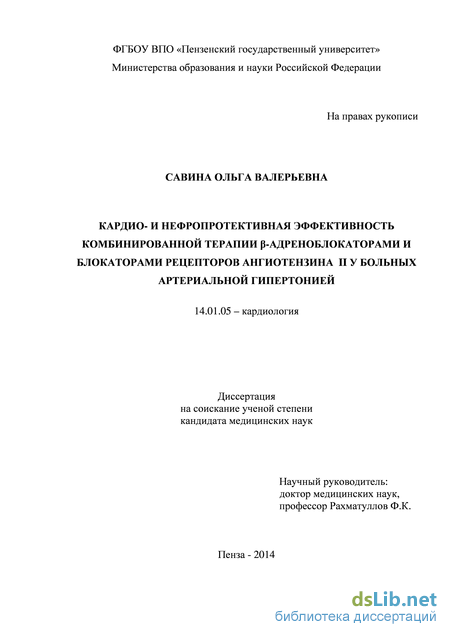 ФГБОУ ВПО «Пензенский государственный университет»
Министерства образования и науки Российской Федерации

На правах рукописи

САВИНА ОЛЬГА ВАЛЕРЬЕВНА

КАРДИО- И НЕФРОПРОТЕКТИВНАЯ ЭФФЕКТИВНОСТЬ КОМБИНИРОВАННОЙ ТЕРАПИИ β-АДРЕНОБЛОКАТОРАМИ И БЛОКАТОРАМИ РЕЦЕПТОРОВ АНГИОТЕНЗИНА II У БОЛЬНЫХ АРТЕРИАЛЬНОЙ ГИПЕРТОНИЕЙ

14.01.05 – кардиология

Диссертация
на соискание ученой степени
кандидата медицинских наук

Научный руководитель:
доктор медицинских наук,
профессор Рахматуллов Ф.К.

Пенза - 2014

dsLib.net
библиотека диссертаций